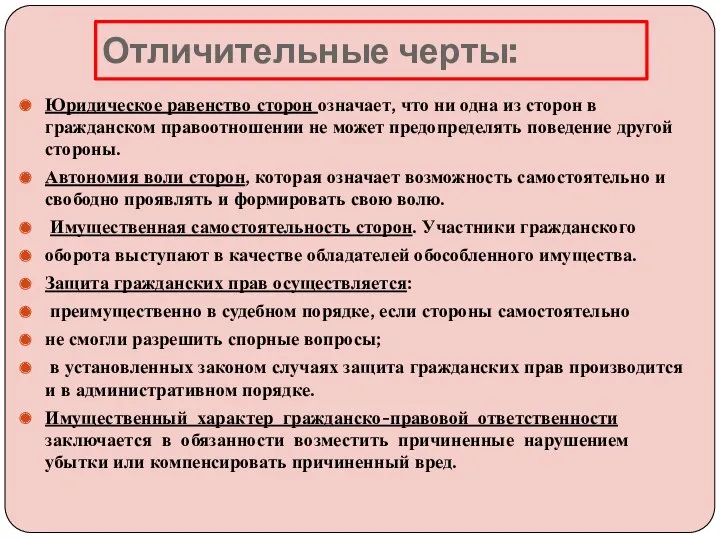 Отличительные черты:

Юридическое равенство сторон означает, что ни одна из сторон в гражданском правоотношении не может предопределять поведение другой стороны.

Автономия воли сторон, которая означает возможность самостоятельно и свободно проявлять и формировать свою волю.

Имущественная самостоятельность сторон. Участники гражданского

оборота выступают в качестве обладателей обособленного имущества.

Защита гражданских прав осуществляется:

преимущественно в судебном порядке, если стороны самостоятельно

не смогли разрешить спорные вопросы;

в установленных законом случаях защита гражданских прав производится и в административном порядке.

Имущественный характер гражданско-правовой ответственности заключается в обязанности возместить причиненные нарушением убытки или компенсировать причиненный вред.